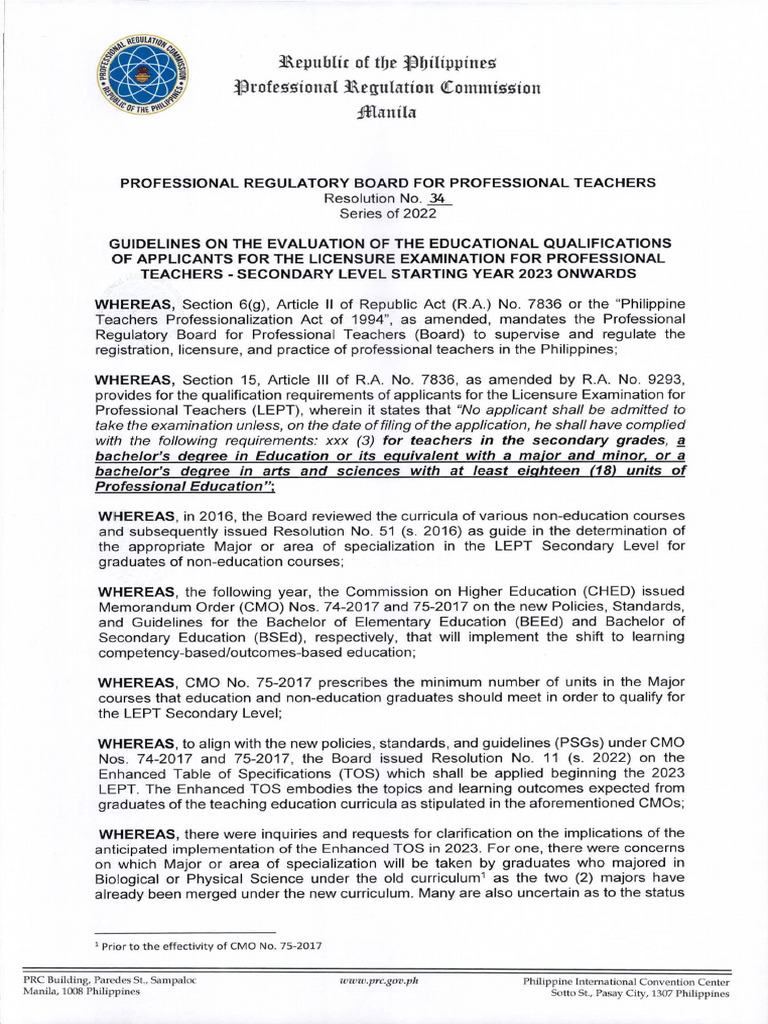 PROFESSIONAL REGULATION COMMISSION
REPUBLIC OF THE PHILIPPINES

Republic of the Philippines
Professional Regulation Commission
Manila

PROFESSIONAL REGULATORY BOARD FOR PROFESSIONAL TEACHERS
Resolution No. 34
Series of 2022

GUIDELINES ON THE EVALUATION OF THE EDUCATIONAL QUALIFICATIONS OF APPLICANTS FOR THE LICENSURE EXAMINATION FOR PROFESSIONAL TEACHERS - SECONDARY LEVEL STARTING YEAR 2023 ONWARDS

WHEREAS, Section 6(g), Article II of Republic Act (R.A.) No. 7836 or the "Philippine Teachers Professionalization Act of 1994", as amended, mandates the Professional Regulatory Board for Professional Teachers (Board) to supervise and regulate the registration, licensure, and practice of professional teachers in the Philippines;

WHEREAS, Section 15, Article III of R.A. No. 7836, as amended by R.A. No. 9293, provides for the qualification requirements of applicants for the Licensure Examination for Professional Teachers (LEPT), wherein it states that "No applicant shall be admitted to take the examination unless, on the date of filing of the application, he shall have complied with the following requirements: xxx (3) for teachers in the secondary grades, a bachelor's degree in Education or its equivalent with a major and minor, or a bachelor's degree in arts and sciences with at least eighteen (18) units of Professional Education";

WHEREAS, in 2016, the Board reviewed the curricula of various non-education courses and subsequently issued Resolution No. 51 (s. 2016) as guide in the determination of the appropriate Major or area of specialization in the LEPT Secondary Level for graduates of non-education courses;

WHEREAS, the following year, the Commission on Higher Education (CHED) issued Memorandum Order (CMO) Nos. 74-2017 and 75-2017 on the new Policies, Standards, and Guidelines for the Bachelor of Elementary Education (BEEd) and Bachelor of Secondary Education (BSEd), respectively, that will implement the shift to learning competency-based/outcomes-based education;

WHEREAS, CMO No. 75-2017 prescribes the minimum number of units in the Major courses that education and non-education graduates should meet in order to qualify for the LEPT Secondary Level;

WHEREAS, to align with the new policies, standards, and guidelines (PSGs) under CMO Nos. 74-2017 and 75-2017, the Board issued Resolution No. 11 (s. 2022) on the Enhanced Table of Specifications (TOS) which shall be applied beginning the 2023 LEPT. The Enhanced TOS embodies the topics and learning outcomes expected from graduates of the teaching education curricula as stipulated in the aforementioned CMOs;

WHEREAS, there were inquiries and requests for clarification on the implications of the anticipated implementation of the Enhanced TOS in 2023. For one, there were concerns on which Major or area of specialization will be taken by graduates who majored in Biological or Physical Science under the old curriculum$^1$ as the two (2) majors have already been merged under the new curriculum. Many are also uncertain as to the status

$^1$ Prior to the effectivity of CMO No. 75-2017

PRC Building, Paredes St., Sampaloc
Manila, 1008 Philippines

www.prc.gov.ph

Philippine International Convention Center
Sotto St., Pasay City, 1307 Philippines